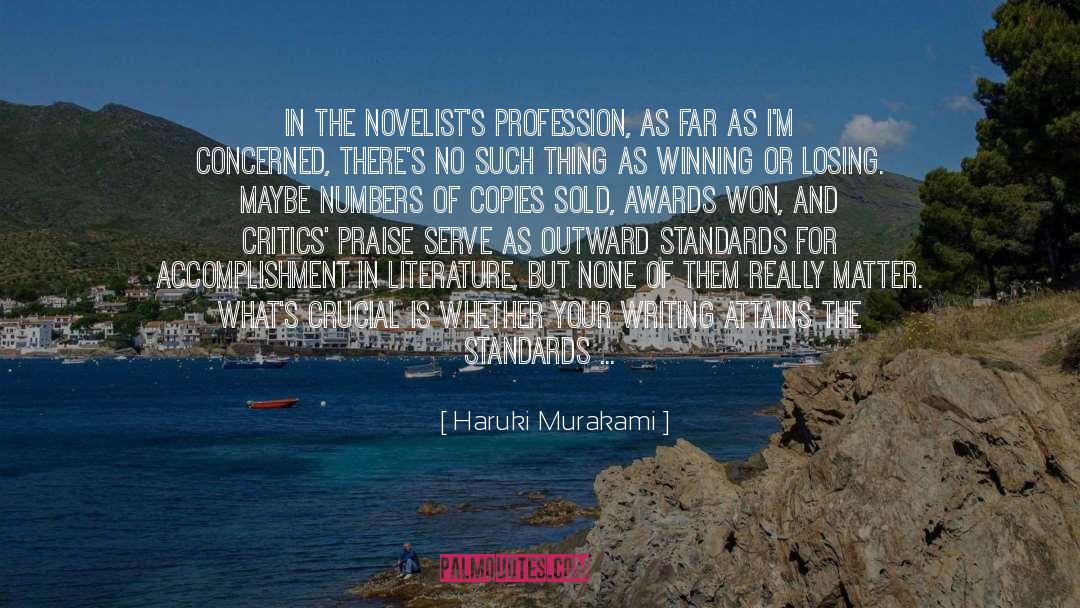 IN THE NOVELIST'S PROFESSION, AS FAR AS I'M CONCERNED, THERE'S NO SUCH THING AS WINNING OR LOSING. MAYBE NUMBERS OF COPIES SOLD, AWARDS WON, AND CRITICS' PRAISE SERVE AS OUTWARD STANDARDS FOR ACCOMPLISHMENT IN LITERATURE, BUT NONE OF THEM REALLY MATTER. WHAT'S CRUCIAL IS WHETHER YOUR WRITING ATTAINS THE STANDARDS ...

[ Haruki Murakami ]

PALMQUOTES.COM